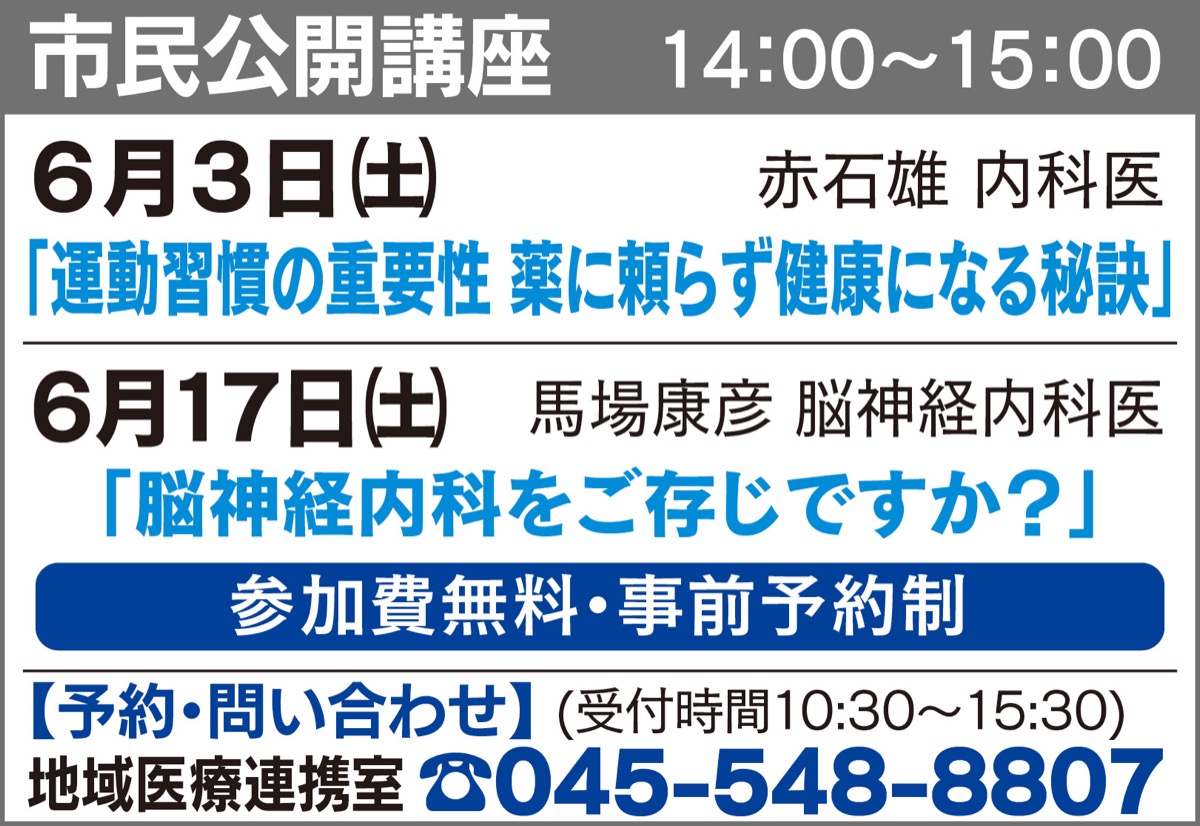 市民公開講座 14:00～15:00

6月3日(土) 赤石雄 内科医

「運動習慣の重要性 薬に頼らず健康になる秘訣」

6月17日(土) 馬場康彦 脳神経内科医

「脳神経内科をご存じですか？」

参加費無料・事前予約制

【予約・問い合わせ】(受付時間10:30～15:30)

地域医療連携室 ☎045-548-8807